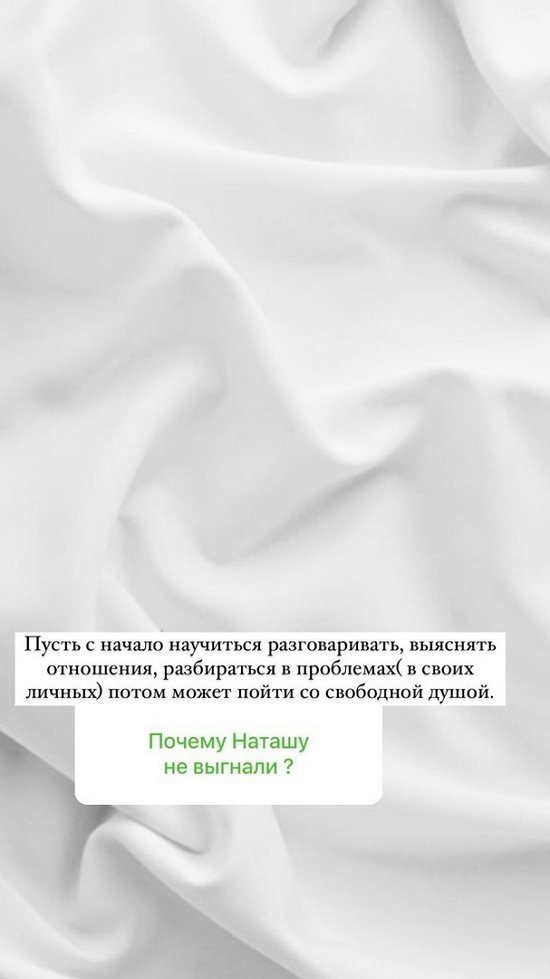 Пусть с начало научиться разговаривать, выяснять отношения, разбираться в проблемах( в своих личных) потом может пойти со свободной душой.

Почему Наташу не выгнали ?